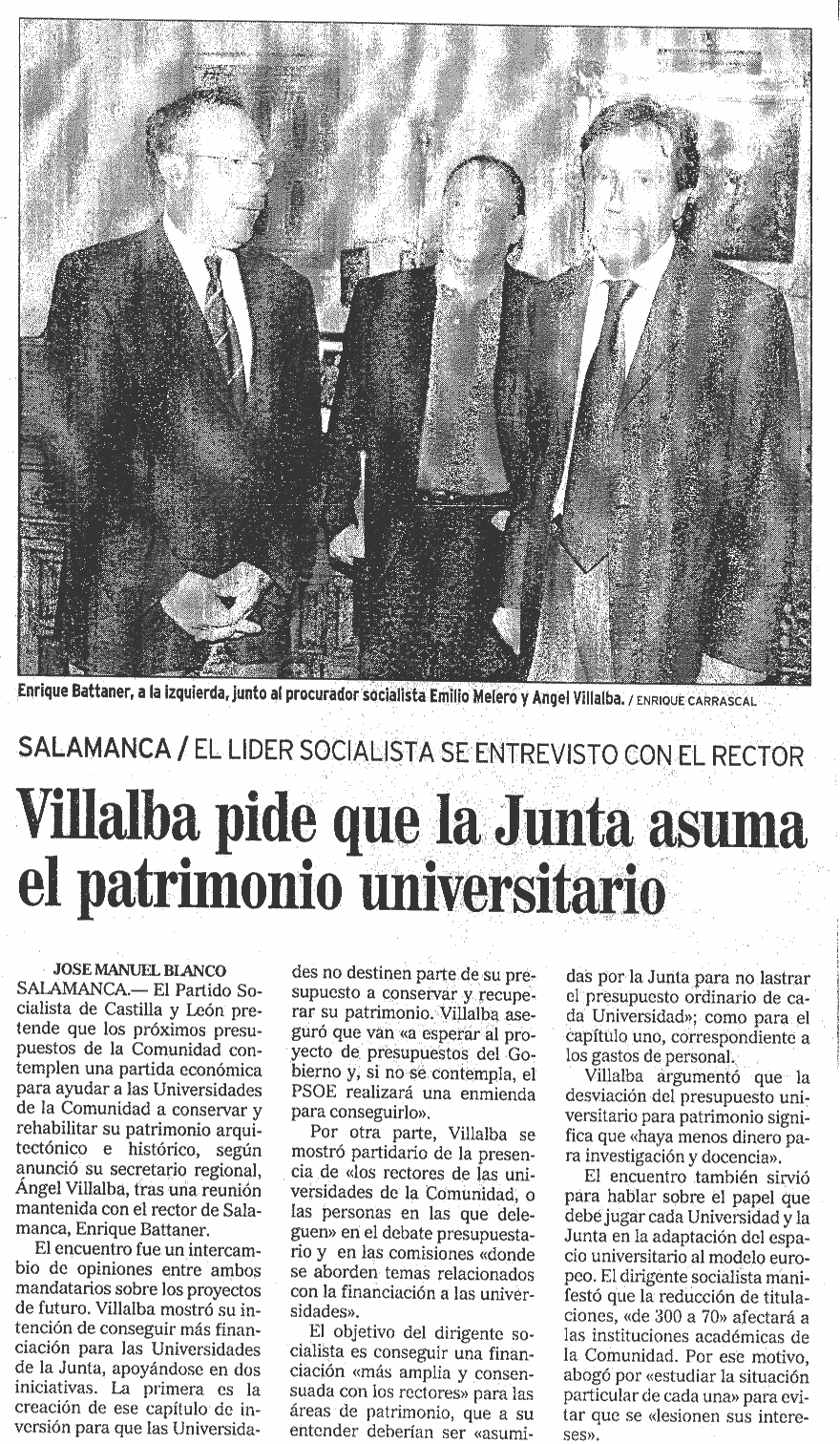 Enrique Battaner, a la izquierda, junto al procurador socialista Emilio Melero y Angel Villalba. / ENRIQUE CARRASCAL

SALAMANCA / EL LIDER SOCIALISTA SE ENTREVISTO CON EL RECTOR

Villalba pide que la Junta asuma el patrimonio universitario

JOSE MANUEL BLANCO

SALAMANCA.— El Partido Socialista de Castilla y León pretende que los próximos presupuestos de la Comunidad contemplen una partida económica para ayudar a las Universidades de la Comunidad a conservar y rehabilitar su patrimonio arquitectónico e histórico, según anunció su secretario regional, Ángel Villalba, tras una reunión mantenida con el rector de Salamanca, Enrique Battaner.

El encuentro fue un intercambio de opiniones entre ambos mandatarios sobre los proyectos de futuro. Villalba mostró su intención de conseguir más financiación para las Universidades de la Junta, apoyándose en dos iniciativas. La primera es la creación de ese capítulo de inversión para que las Universidades no destinen parte de su presupuesto a conservar y recuperar su patrimonio. Villalba aseguró que van «a esperar al proyecto de presupuestos del Gobierno y, si no se contempla, el PSOE realizará una enmienda para conseguirlo».

Por otra parte, Villalba se mostró partidario de la presencia de «los rectores de las universidades de la Comunidad, o las personas en las que deleguen» en el debate presupuestario y en las comisiones «donde se aborden temas relacionados con la financiación a las universidades».

El objetivo del dirigente socialista es conseguir una financiación «más amplia y consensuada con los rectores» para las áreas de patrimonio, que a su entender deberían ser «asumidas por la Junta para no lastrar el presupuesto ordinario de cada Universidad»; como para el capítulo uno, correspondiente a los gastos de personal.

Villalba argumentó que la desviación del presupuesto universitario para patrimonio significa que «haya menos dinero para investigación y docencia».

El encuentro también sirvió para hablar sobre el papel que debe jugar cada Universidad y la Junta en la adaptación del espacio universitario al modelo europeo. El dirigente socialista manifestó que la reducción de titulaciones, «de 300 a 70» afectará a las instituciones académicas de la Comunidad. Por ese motivo, abogó por «estudiar la situación particular de cada una» para evitar que se «lesionen sus intereses».